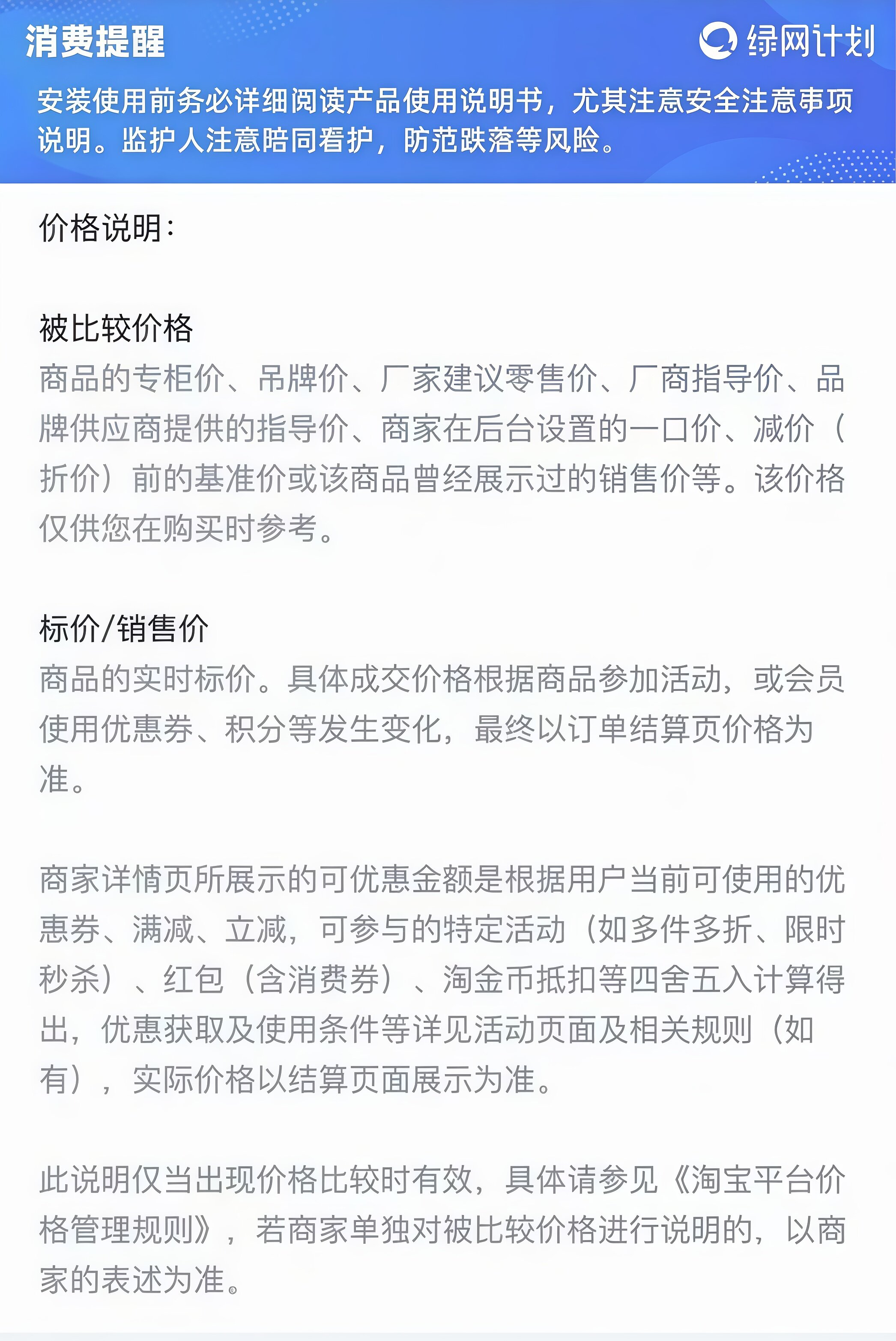 消费提醒

绿网计划

安装使用前务必详细阅读产品使用说明书，尤其注意安全注意事项说明。监护人注意陪同看护，防范跌落等风险。

价格说明：

被比较价格
商品的专柜价、吊牌价、厂家建议零售价、厂商指导价、品牌供应商提供的指导价、商家在后台设置的一口价、减价（折价）前的基准价或该商品曾经展示过的销售价等。该价格仅供您在购买时参考。

标价/销售价
商品的实时标价。具体成交价格根据商品参加活动，或会员使用优惠券、积分等发生变化，最终以订单结算页价格为准。

商家详情页所展示的可优惠金额是根据用户当前可使用的优惠券、满减、立减，可参与的特定活动（如多件多折、限时秒杀）、红包（含消费券）、淘金币抵扣等四舍五入计算得出，优惠获取及使用条件等详见活动页面及相关规则（如有），实际价格以结算页面展示为准。

此说明仅当出现价格比较时有效，具体请参见《淘宝平台价格管理规则》，若商家单独对被比较价格进行说明的，以商家的表述为准。